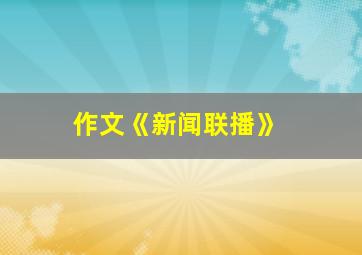 作文《新闻联播》